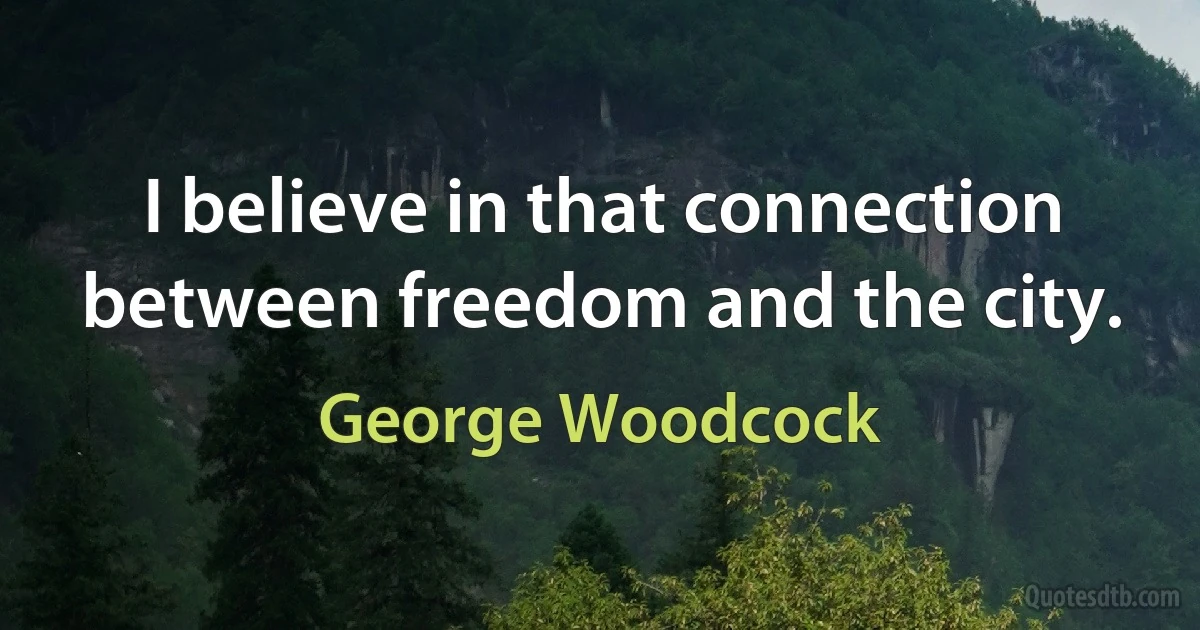 I believe in that connection between freedom and the city.

George Woodcock

Quotesdtb.com